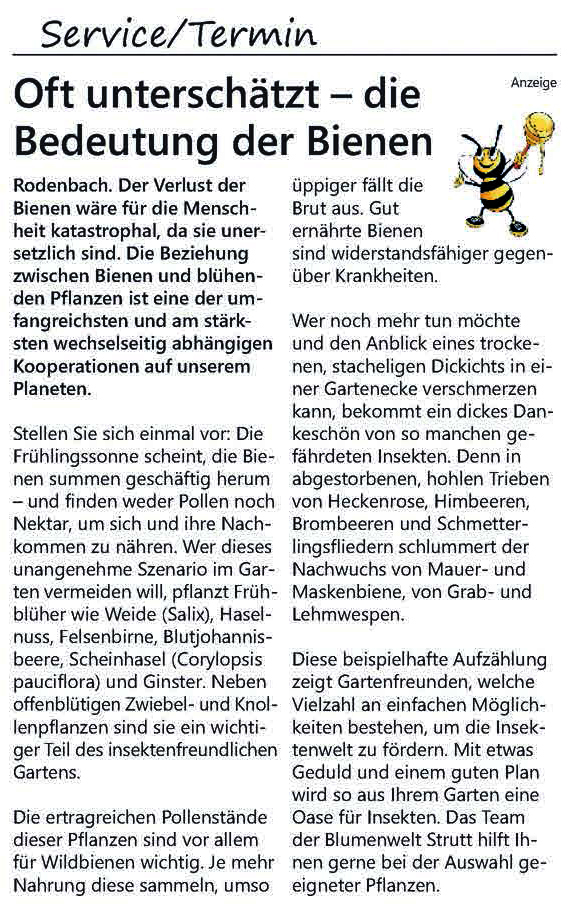 Service/Termin

Anzeige

Oft unterschätzt – die Bedeutung der Bienen

Rodenbach. Der Verlust der Bienen wäre für die Menschheit katastrophal, da sie unersetzlich sind. Die Beziehung zwischen Bienen und blühenden Pflanzen ist eine der umfangreichsten und am stärksten wechselseitig abhängigen Kooperationen auf unserem Planeten.

Stellen Sie sich einmal vor: Die Frühlingssonne scheint, die Bienen summen geschäftig herum – und finden weder Pollen noch Nektar, um sich und ihre Nachkommen zu nähren. Wer dieses unangenehme Szenario im Garten vermeiden will, pflanzt Frühblüher wie Weide (Salix), Haselnuss, Felsenbirne, Blutjohannisbeere, Scheinhasel (Corylopsis pauciflora) und Ginster. Neben offenblütigen Zwiebel- und Knollenpflanzen sind sie ein wichtiger Teil des insektenfreundlichen Gartens.

Die ertragreichen Pollenstände dieser Pflanzen sind vor allem für Wildbienen wichtig. Je mehr Nahrung diese sammeln, umso üppiger fällt die Brut aus. Gut ernährte Bienen sind widerstandsfähiger gegenüber Krankheiten.

Wer noch mehr tun möchte und den Anblick eines trockenen, stacheligen Dickichts in einer Gartenecke verschmerzen kann, bekommt ein dickes Dankeschön von so manchen gefährdeten Insekten. Denn in abgestorbenen, hohlen Trieben von Heckenrose, Himbeeren, Brombeeren und Schmetterlingsfliedern schlummert der Nachwuchs von Mauer- und Maskenbiene, von Grab- und Lehmwespen.

Diese beispielhafte Aufzählung zeigt Gartenfreunden, welche Vielzahl an einfachen Möglichkeiten bestehen, um die Insektenwelt zu fördern. Mit etwas Geduld und einem guten Plan wird so aus Ihrem Garten eine Oase für Insekten. Das Team der Blumenwelt Strutt hilft Ihnen gerne bei der Auswahl geeigneter Pflanzen.